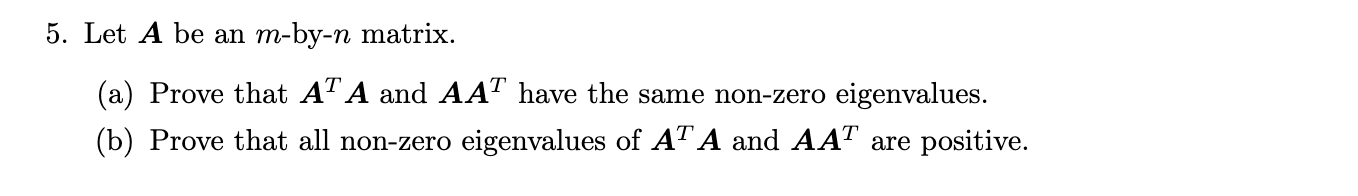 5. Let $\boldsymbol{A}$ be an $m$-by-$n$ matrix.

(a) Prove that $\boldsymbol{A}^T\boldsymbol{A}$ and $\boldsymbol{A}\boldsymbol{A}^T$ have the same non-zero eigenvalues.

(b) Prove that all non-zero eigenvalues of $\boldsymbol{A}^T\boldsymbol{A}$ and $\boldsymbol{A}\boldsymbol{A}^T$ are positive.